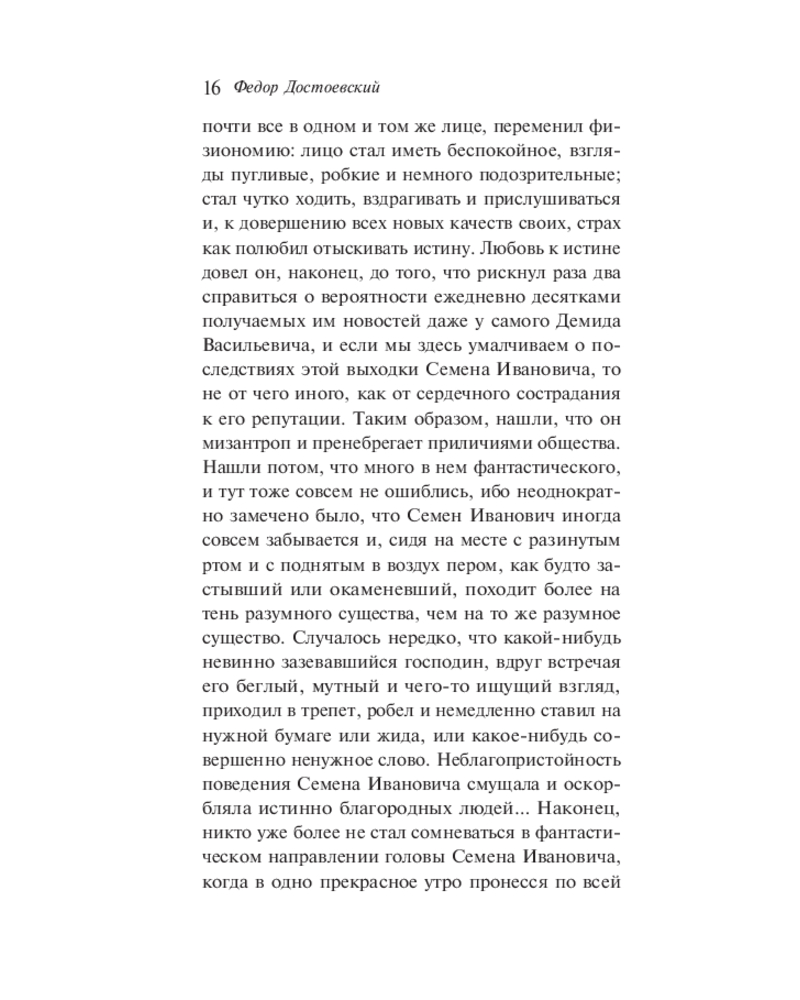 16 Федор Достоевский

почти все в одном и том же лице, переменил физиономию: лицо стал иметь беспокойное, взгляды пугливые, робкие и немного подозрительные; стал чутко ходить, вздрагивать и прислушиваться и, к довершению всех новых качеств своих, страх как полюбил отыскивать истину. Любовь к истине довел он, наконец, до того, что рискнул раза два справиться о вероятности ежедневно десятками получаемых им новостей даже у самого Демида Васильевича, и если мы здесь умалчиваем о последствиях этой выходки Семена Ивановича, то не от чего иного, как от сердечного сострадания к его репутации. Таким образом, нашли, что он мизантроп и пренебрегает приличиями общества. Нашли потом, что много в нем фантастического, и тут тоже совсем не ошиблись, ибо неоднократно замечено было, что Семен Иванович иногда совсем забывается и, сидя на месте с разинутым ртом и с поднятым в воздух пером, как будто застывший или окаменевший, походит более на тень разумного существа, чем на то же разумное существо. Случалось нередко, что какой-нибудь невинно зазевавшийся господин, вдруг встречая его беглый, мутный и чего-то ищущий взгляд, приходил в трепет, робел и немедленно ставил на нужной бумаге или жида, или какое-нибудь совершенно ненужное слово. Неблагопристойность поведения Семена Ивановича смущала и оскорбляла истинно благородных людей... Наконец, никто уже более не стал сомневаться в фантастическом направлении головы Семена Ивановича, когда в одно прекрасное утро пронесся по всей